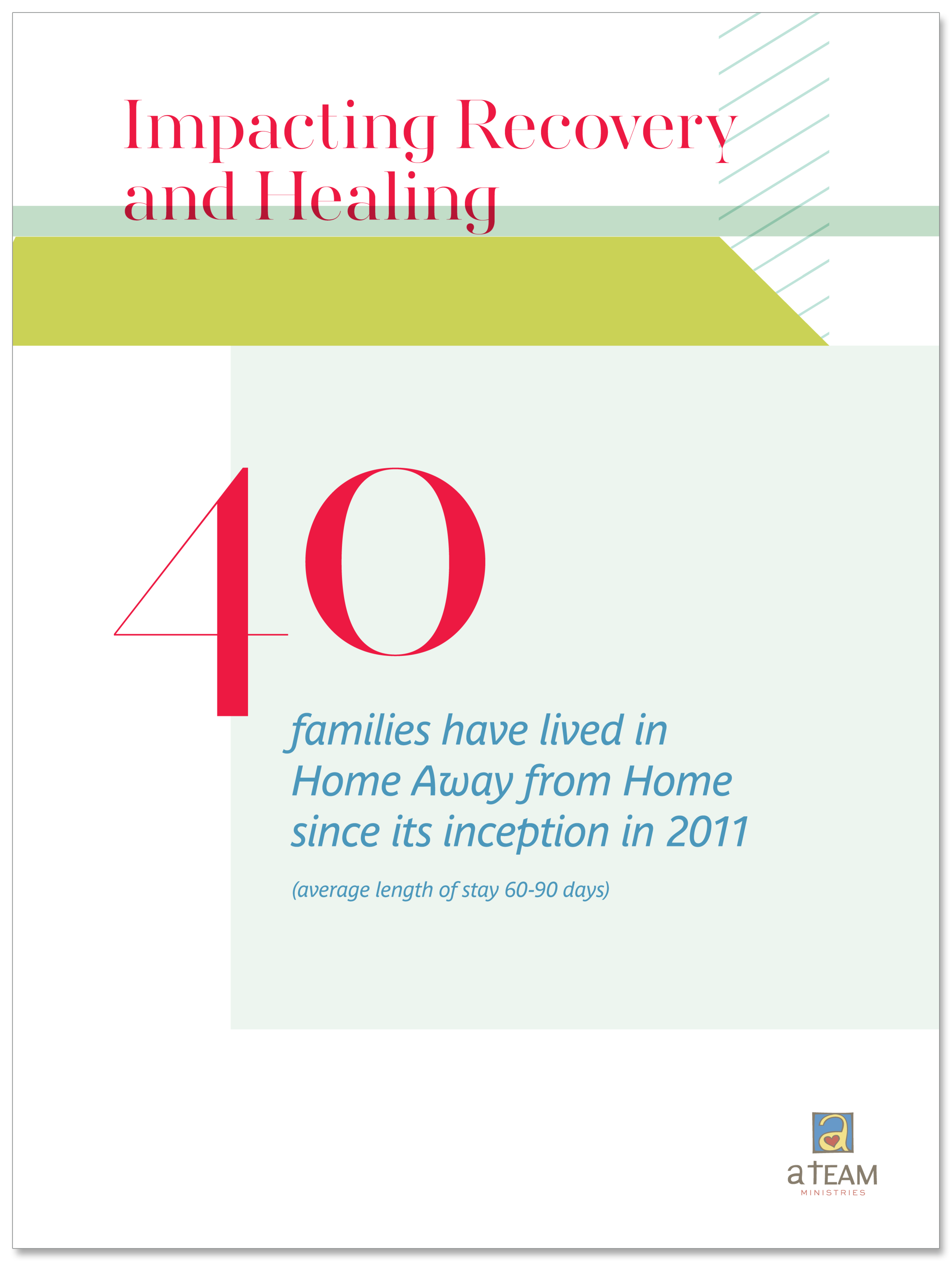 Impacting Recovery and Healing

40

families have lived in Home Away from Home since its inception in 2011

(average length of stay 60-90 days)

a

aTEAM
MINISTRIES